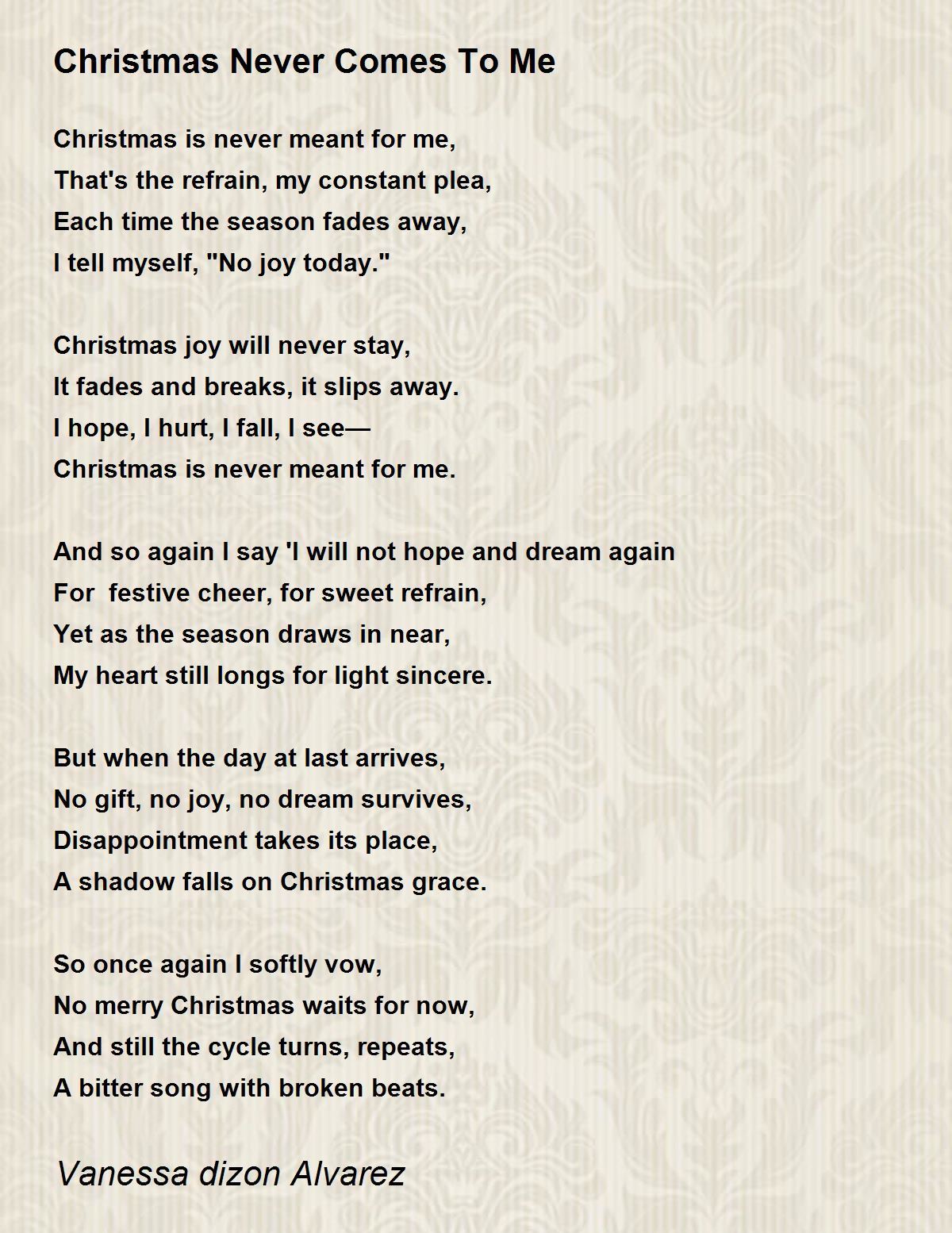 Christmas Never Comes To Me

Christmas is never meant for me,
That's the refrain, my constant plea,
Each time the season fades away,
I tell myself, "No joy today."

Christmas joy will never stay,
It fades and breaks, it slips away.
I hope, I hurt, I fall, I see—
Christmas is never meant for me.

And so again I say 'I will not hope and dream again
For festive cheer, for sweet refrain,
Yet as the season draws in near,
My heart still longs for light sincere.

But when the day at last arrives,
No gift, no joy, no dream survives,
Disappointment takes its place,
A shadow falls on Christmas grace.

So once again I softly vow,
No merry Christmas waits for now,
And still the cycle turns, repeats,
A bitter song with broken beats.

Vanessa dizon Alvarez